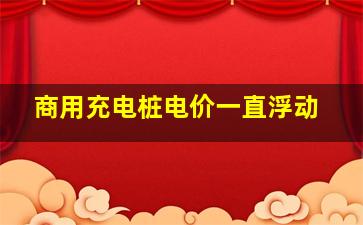 商用充电桩电价一直浮动